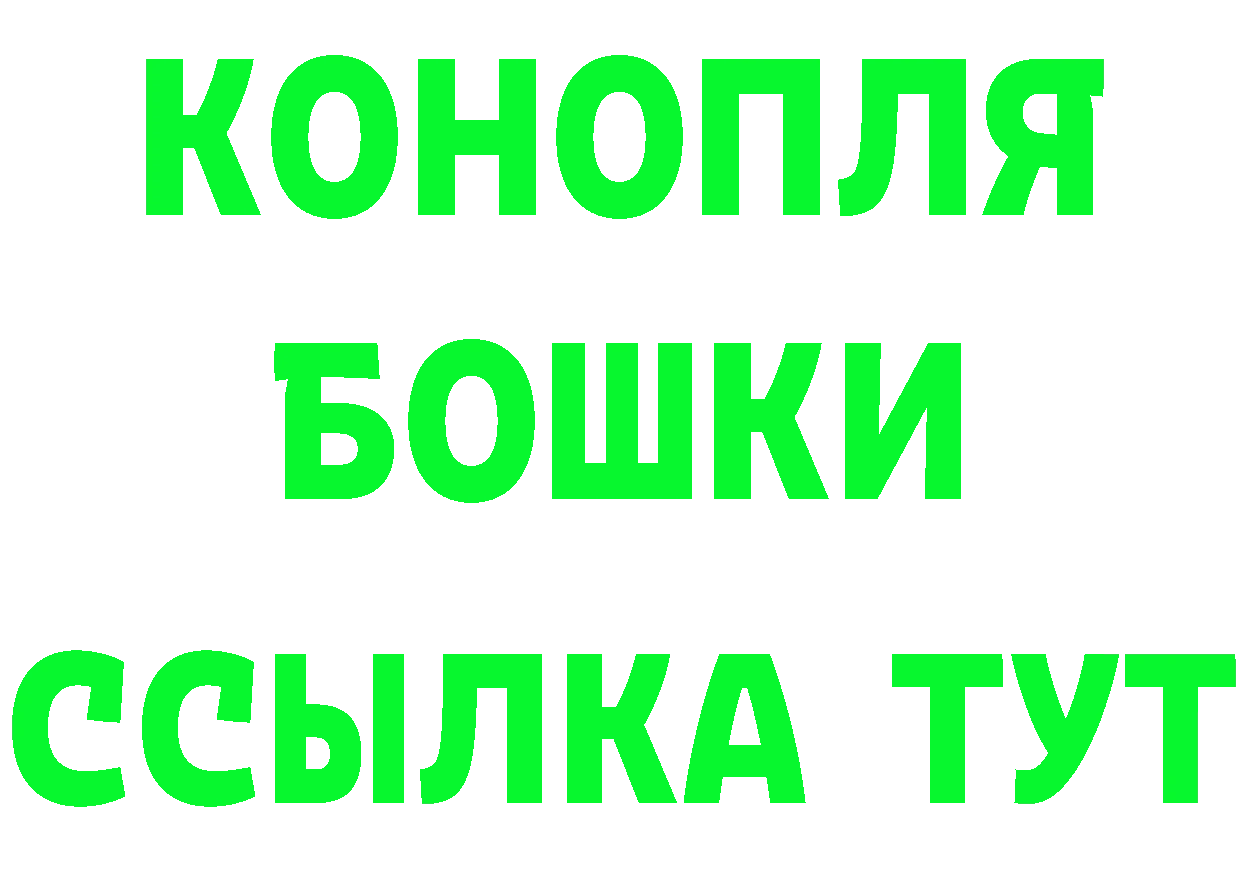 КОНОПЛЯ
БОШКИ
ССЫЛКА ТУТ